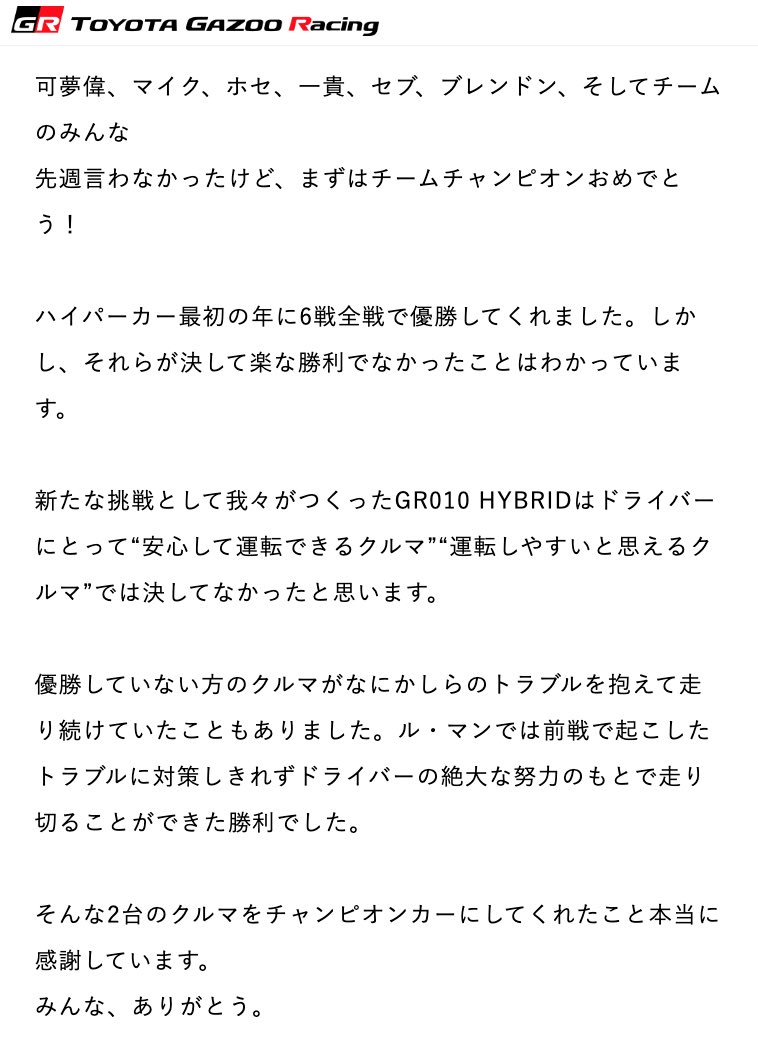 GR TOYOTA GAZOO Racing

可夢偉、マイク、ホセ、一貴、セブ、ブレンドン、そしてチームのみんな
先週言わなかったけど、まずはチームチャンピオンおめでとう！

ハイパーカー最初の年に6戦全戦で優勝してくれました。しかし、それらが決して楽な勝利でなかったことはわかっています。

新たな挑戦として我々がつくったGR010 HYBRIDはドライバーにとって“安心して運転できるクルマ”“運転しやすいと思えるクルマ”では決してなかったと思います。

優勝していない方のクルマがなにかしらのトラブルを抱えて走り続けていたこともありました。ル・マンでは前戦で起こしたトラブルに対策しきれずドライバーの絶大な努力のもとで走り切ることができた勝利でした。

そんな2台のクルマをチャンピオンカーにしてくれたこと本当に感謝しています。
みんな、ありがとう。